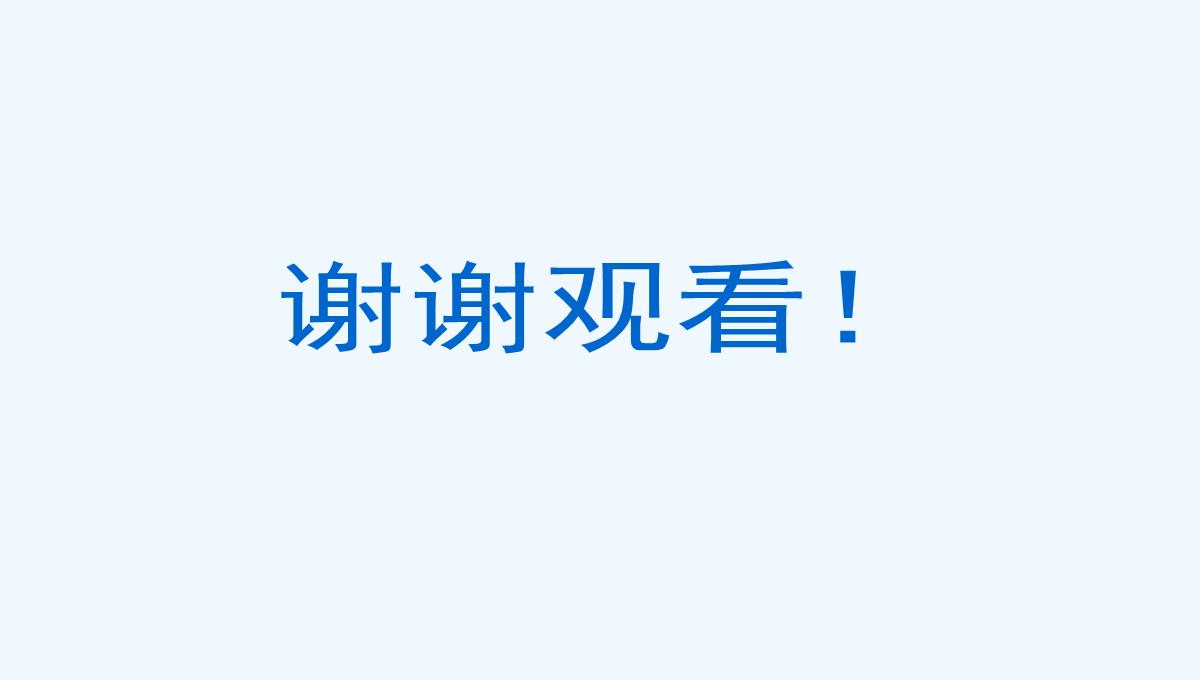 谢谢观看！